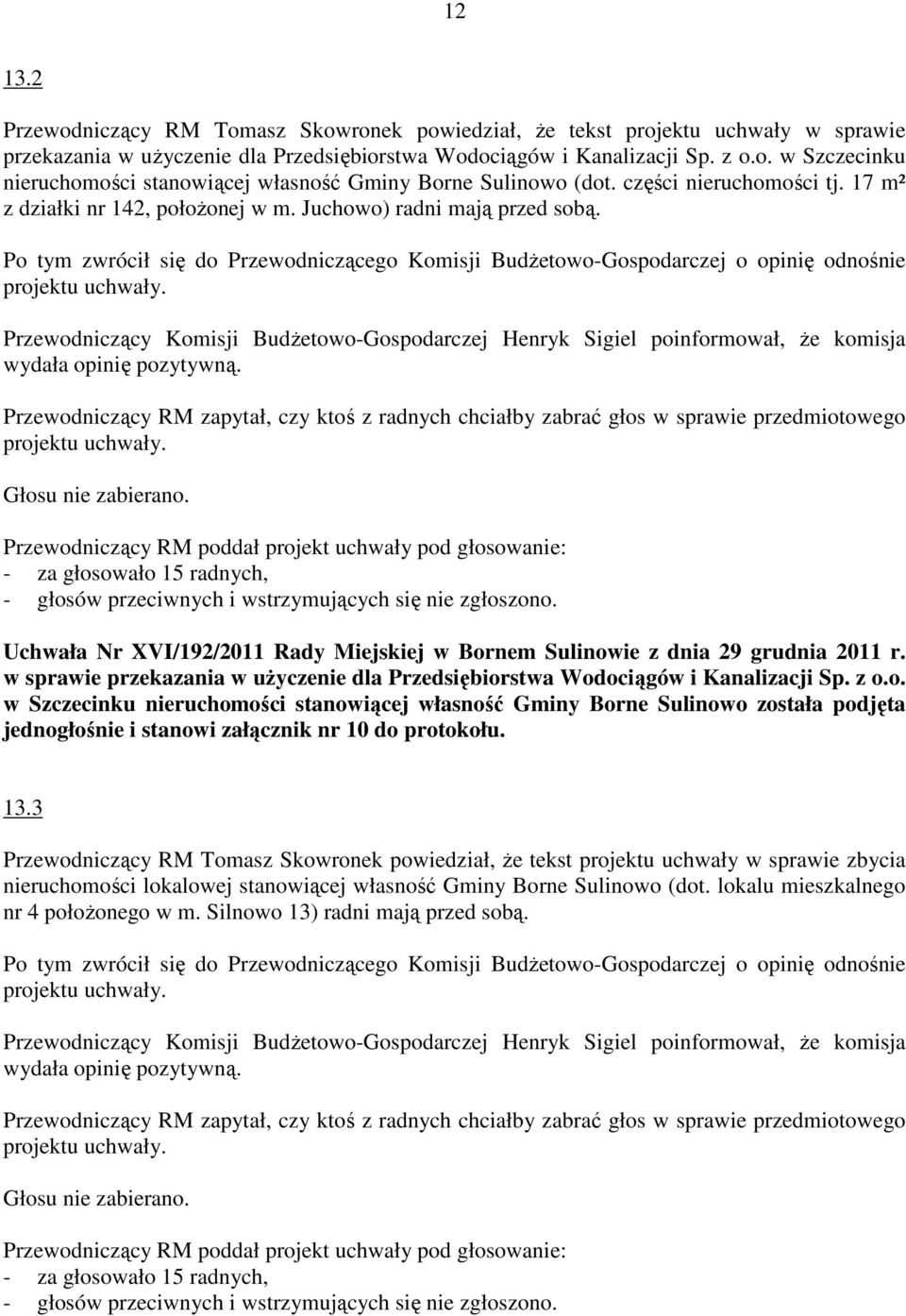 12

13.2

Przewodniczący RM Tomasz Skowronek powiedział, że tekst projektu uchwały w sprawie przekazania w użyczenie dla Przedsiębiorstwa Wodociągów i Kanalizacji Sp. z o.o. w Szczecinku nieruchomości stanowiącej własność Gminy Borne Sulinowo (dot. części nieruchomości tj. 17 m² z działki nr 142, położonej w m. Juchowo) radni mają przed sobą.

Po tym zwrócił się do Przewodniczącego Komisji Budżetowo-Gospodarczej o opinię odnośnie projektu uchwały.

Przewodniczący Komisji Budżetowo-Gospodarczej Henryk Sigiel poinformował, że komisja wydała opinię pozytywną.

Przewodniczący RM zapytał, czy ktoś z radnych chciałby zabrać głos w sprawie przedmiotowego projektu uchwały.

Głosu nie zabierano.

Przewodniczący RM poddał projekt uchwały pod głosowanie:
- za głosowało 15 radnych,
- głosów przeciwnych i wstrzymujących się nie zgłoszono.

Uchwała Nr XVI/192/2011 Rady Miejskiej w Bornem Sulinowie z dnia 29 grudnia 2011 r. w sprawie przekazania w użyczenie dla Przedsiębiorstwa Wodociągów i Kanalizacji Sp. z o.o. w Szczecinku nieruchomości stanowiącej własność Gminy Borne Sulinowo została podjęta jednogłośnie i stanowi załącznik nr 10 do protokołu.

13.3

Przewodniczący RM Tomasz Skowronek powiedział, że tekst projektu uchwały w sprawie zbycia nieruchomości lokalowej stanowiącej własność Gminy Borne Sulinowo (dot. lokalu mieszkalnego nr 4 położonego w m. Silnowo 13) radni mają przed sobą.

Po tym zwrócił się do Przewodniczącego Komisji Budżetowo-Gospodarczej o opinię odnośnie projektu uchwały.

Przewodniczący Komisji Budżetowo-Gospodarczej Henryk Sigiel poinformował, że komisja wydała opinię pozytywną.

Przewodniczący RM zapytał, czy ktoś z radnych chciałby zabrać głos w sprawie przedmiotowego projektu uchwały.

Głosu nie zabierano.

Przewodniczący RM poddał projekt uchwały pod głosowanie:
- za głosowało 15 radnych,
- głosów przeciwnych i wstrzymujących się nie zgłoszono.